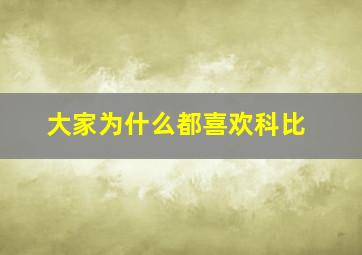 大家为什么都喜欢科比